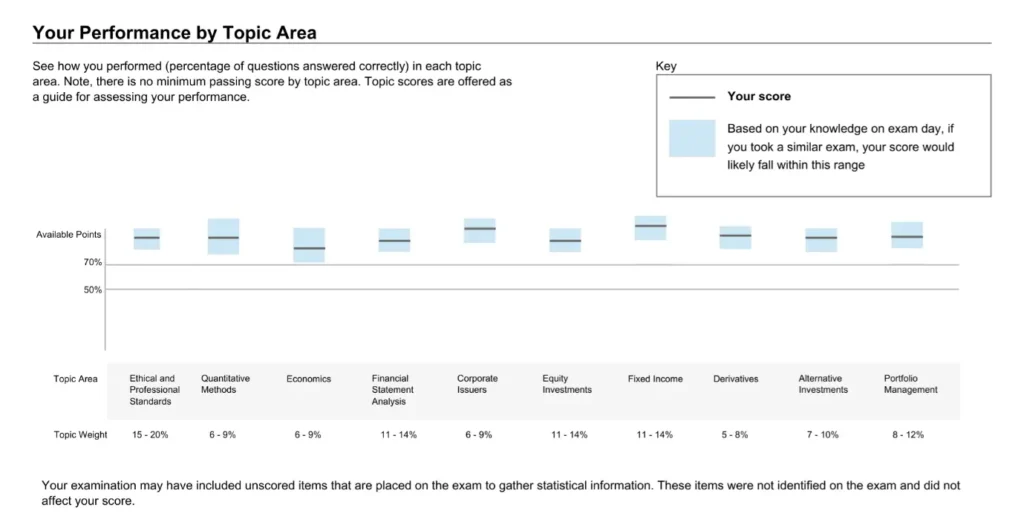 Your Performance by Topic Area

See how you performed (percentage of questions answered correctly) in each topic area. Note, there is no minimum passing score by topic area. Topic scores are offered as a guide for assessing your performance.

Key

Your score

Based on your knowledge on exam day, if you took a similar exam, your score would likely fall within this range

Available Points

70%

50%

| Topic Area | Ethical and Professional Standards | Quantitative Methods | Economics | Financial Statement Analysis | Corporate Issuers | Equity Investments | Fixed Income | Derivatives | Alternative Investments | Portfolio Management |
|---|---|---|---|---|---|---|---|---|---|---|
| Topic Weight | 15 - 20% | 6 - 9% | 6 - 9% | 11 - 14% | 6 - 9% | 11 - 14% | 11 - 14% | 5 - 8% | 7 - 10% | 8 - 12% |

Your examination may have included unscored items that are placed on the exam to gather statistical information. These items were not identified on the exam and did not affect your score.